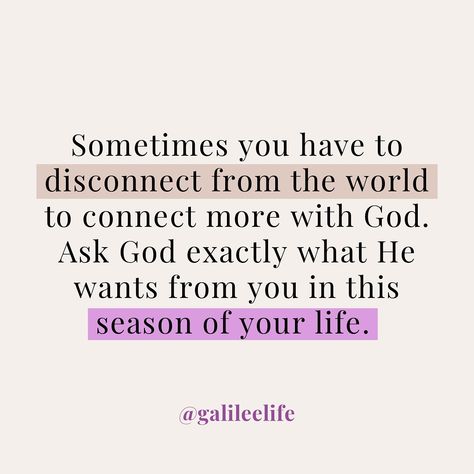 Sometimes you have to disconnect from the world to connect more with God. Ask God exactly what He wants from you in this season of your life.

@galileelife